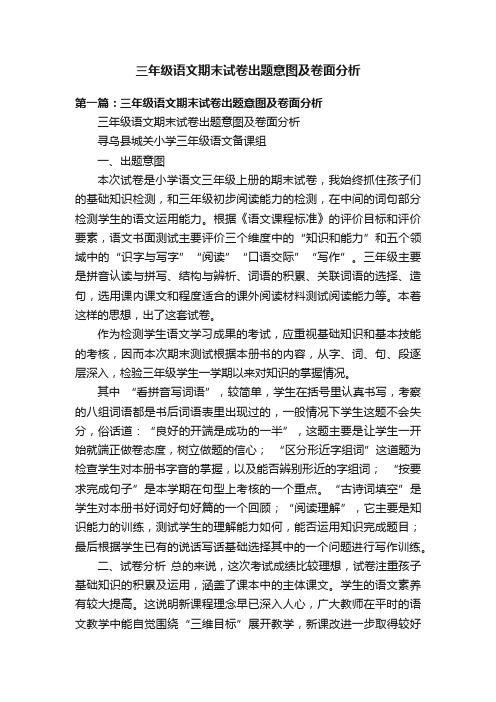 三年级语文期末试卷出题意图及卷面分析

第一篇：三年级语文期末试卷出题意图及卷面分析

三年级语文期末试卷出题意图及卷面分析

寻乌县城关小学三年级语文备课组

一、出题意图

本次试卷是小学语文三年级上册的期末试卷，我始终抓住孩子们的基础知识检测，和三年级初步阅读能力的检测，在中间的词句部分检测学生的语文运用能力。根据《语文课程标准》的评价目标和评价要素，语文书面测试主要评价三个维度中的“知识和能力”和五个领域中的“识字与写字”“阅读”“口语交际”“写作”。三年级主要是拼音认读与拼写、结构与辨析、词语的积累、关联词语的选择、造句，选用课内课文和程度适合的课外阅读材料测试阅读能力等。本着这样的思想，出了这套试卷。

作为检测学生语文学习成果的考试，应重视基础知识和基本技能的考核，因而本次期末测试根据本册书的内容，从字、词、句、段逐层深入，检验三年级学生一学期以来对知识的掌握情况。

其中“看拼音写词语”，较简单，学生在括号里认真书写，考察的八组词语都是书后词语表里出现过的，一般情况下学生这题不会失分，俗话道：“良好的开端是成功的一半”，这题主要是让学生一开始就端正做卷态度，树立做题的信心；“区分形近字组词”这道题为检查学生对本册书字音的掌握，以及能否辨别形近的字组词；“按要求完成句子”是本学期在句型上考核的一个重点。“古诗词填空”是学生对本册书好词好句好篇的一个回顾；“阅读理解”，它主要是知识能力的训练，测试学生的理解能力如何，能否运用知识完成题目；最后根据学生已有的说话写话基础选择其中的一个问题进行写作训练。

二、试卷分析 总的来说，这次考试成绩比较理想，试卷注重孩子基础知识的积累及运用，涵盖了课本中的主体课文。学生的语文素养有较大提高。这说明新课程理念早已深入人心，广大教师在平时的语文教学中能自觉围绕“三维目标”展开教学，新课改进一步取得较好